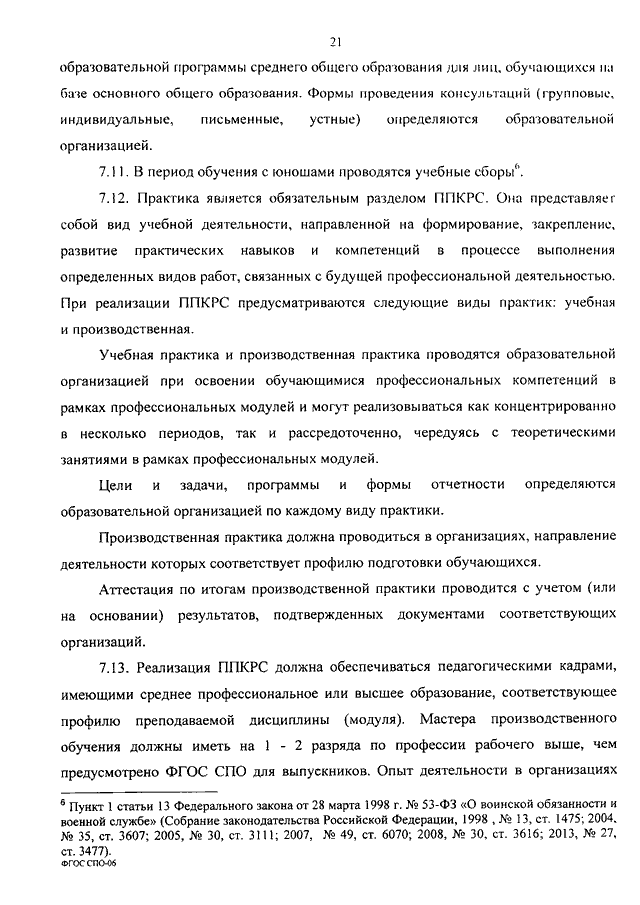 21

образовательной программы среднего общего образования для лиц, обучающихся на базе основного общего образования. Формы проведения консультаций (групповые, индивидуальные, письменные, устные) определяются образовательной организацией.

7.11. В период обучения с юношами проводятся учебные сборы$^6$.

7.12. Практика является обязательным разделом ППКРС. Она представляет собой вид учебной деятельности, направленной на формирование, закрепление, развитие практических навыков и компетенций в процессе выполнения определенных видов работ, связанных с будущей профессиональной деятельностью. При реализации ППКРС предусматриваются следующие виды практик: учебная и производственная.

Учебная практика и производственная практика проводятся образовательной организацией при освоении обучающимися профессиональных компетенций в рамках профессиональных модулей и могут реализовываться как концентрированно в несколько периодов, так и рассредоточенно, чередуясь с теоретическими занятиями в рамках профессиональных модулей.

Цели и задачи, программы и формы отчетности определяются образовательной организацией по каждому виду практики.

Производственная практика должна проводиться в организациях, направление деятельности которых соответствует профилю подготовки обучающихся.

Аттестация по итогам производственной практики проводится с учетом (или на основании) результатов, подтвержденных документами соответствующих организаций.

7.13. Реализация ППКРС должна обеспечиваться педагогическими кадрами, имеющими среднее профессиональное или высшее образование, соответствующее профилю преподаваемой дисциплины (модуля). Мастера производственного обучения должны иметь на 1 - 2 разряда по профессии рабочего выше, чем предусмотрено ФГОС СПО для выпускников. Опыт деятельности в организациях

$^6$ Пункт 1 статьи 13 Федерального закона от 28 марта 1998 г. № 53-ФЗ «О воинской обязанности и военной службе» (Собрание законодательства Российской Федерации, 1998 , № 13, ст. 1475; 2004, № 35, ст. 3607; 2005, № 30, ст. 3111; 2007, № 49, ст. 6070; 2008, № 30, ст. 3616; 2013, № 27, ст. 3477).
ФГОС СПО-06